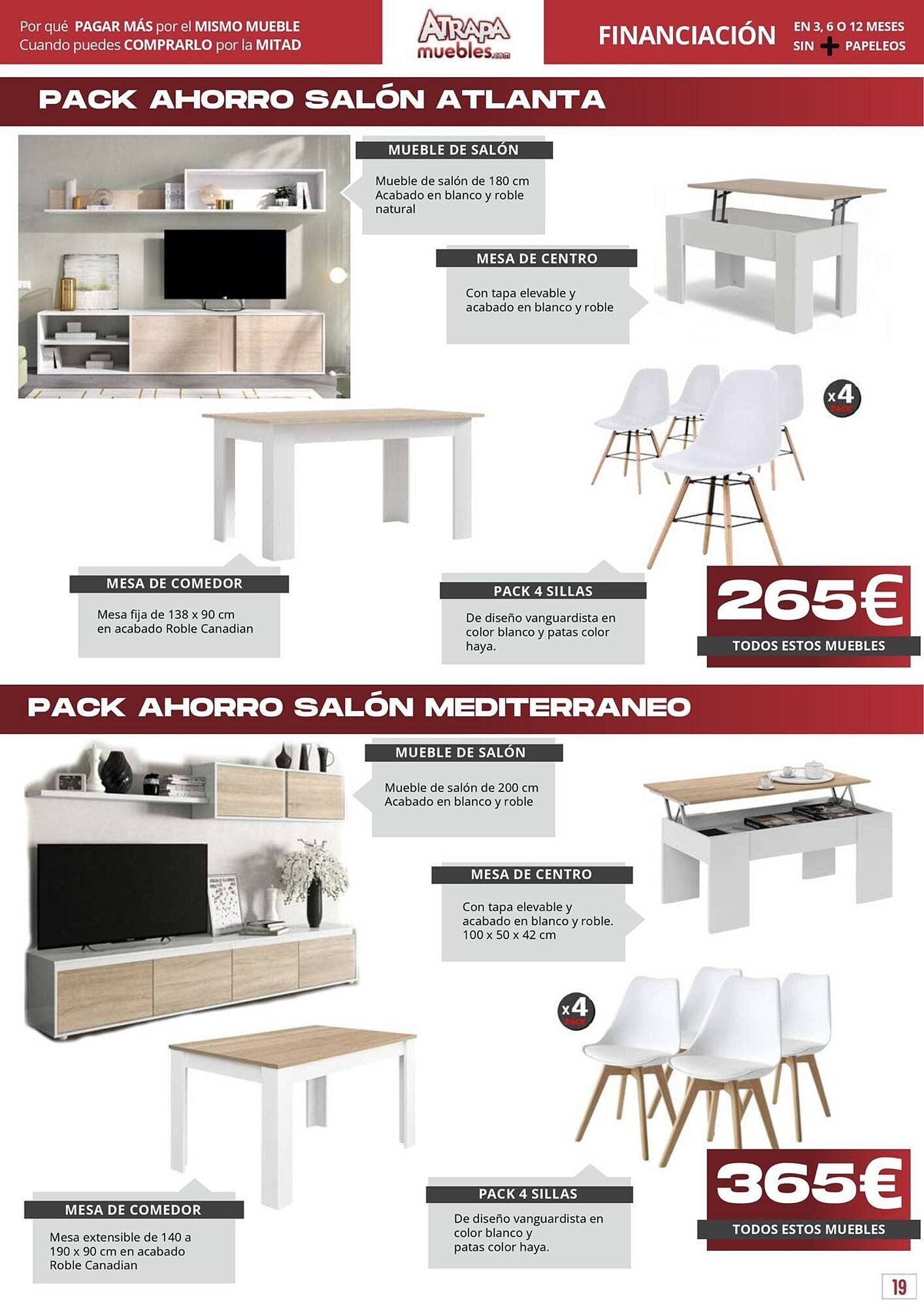 Por qué PAGAR MÁS por el MISMO MUEBLE
Cuando puedes COMPRARLO por la MITAD

ATRAPA muebles.com

FINANCIACIÓN

EN 3, 6 O 12 MESES
SIN + PAPELEOS

PACK AHORRO SALÓN ATLANTA

MUEBLE DE SALÓN

Mueble de salón de 180 cm Acabado en blanco y roble natural

MESA DE CENTRO

Con tapa elevable y acabado en blanco y roble

x4 PACK

MESA DE COMEDOR

Mesa fija de 138 x 90 cm en acabado Roble Canadian

PACK 4 SILLAS

De diseño vanguardista en color blanco y patas color haya.

265€

TODOS ESTOS MUEBLES

PACK AHORRO SALÓN MEDITERRANEO

MUEBLE DE SALÓN

Mueble de salón de 200 cm Acabado en blanco y roble

MESA DE CENTRO

Con tapa elevable y acabado en blanco y roble. 100 x 50 x 42 cm

x4 PACK

MESA DE COMEDOR

Mesa extensible de 140 a 190 x 90 cm en acabado Roble Canadian

PACK 4 SILLAS

De diseño vanguardista en color blanco y patas color haya.

365€

TODOS ESTOS MUEBLES

19